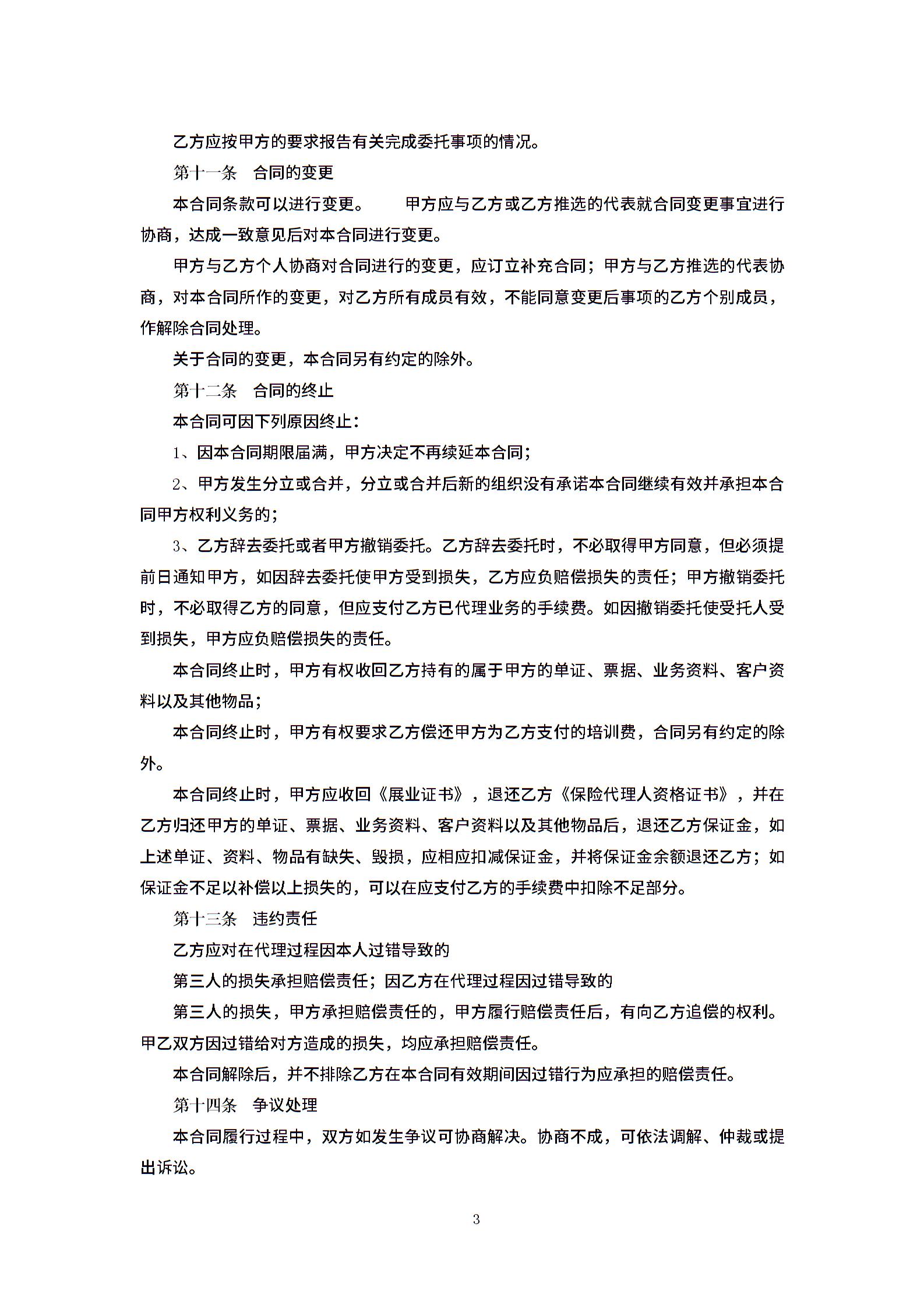 乙方应按甲方的要求报告有关完成委托事项的情况。

第十一条　合同的变更

本合同条款可以进行变更。　　甲方应与乙方或乙方推选的代表就合同变更事宜进行协商，达成一致意见后对本合同进行变更。

甲方与乙方个人协商对合同进行的变更，应订立补充合同；甲方与乙方推选的代表协商，对本合同所作的变更，对乙方所有成员有效，不能同意变更后事项的乙方个别成员，作解除合同处理。

关于合同的变更，本合同另有约定的除外。

第十二条　合同的终止

本合同可因下列原因终止：

1、因本合同期限届满，甲方决定不再续延本合同；

2、甲方发生分立或合并，分立或合并后新的组织没有承诺本合同继续有效并承担本合同甲方权利义务的；

3、乙方辞去委托或者甲方撤销委托。乙方辞去委托时，不必取得甲方同意，但必须提前日通知甲方，如因辞去委托使甲方受到损失，乙方应负赔偿损失的责任；甲方撤销委托时，不必取得乙方的同意，但应支付乙方已代理业务的手续费。如因撤销委托使受托人受到损失，甲方应负赔偿损失的责任。

本合同终止时，甲方有权收回乙方持有的属于甲方的单证、票据、业务资料、客户资料以及其他物品；

本合同终止时，甲方有权要求乙方偿还甲方为乙方支付的培训费，合同另有约定的除外。

本合同终止时，甲方应收回《展业证书》，退还乙方《保险代理人资格证书》，并在乙方归还甲方的单证、票据、业务资料、客户资料以及其他物品后，退还乙方保证金，如上述单证、资料、物品有缺失、毁损，应相应扣减保证金，并将保证金余额退还乙方；如保证金不足以补偿以上损失的，可以在应支付乙方的手续费中扣除不足部分。

第十三条　违约责任

乙方应对在代理过程因本人过错导致的

第三人的损失承担赔偿责任；因乙方在代理过程因过错导致的

第三人的损失，甲方承担赔偿责任的，甲方履行赔偿责任后，有向乙方追偿的权利。甲乙双方因过错给对方造成的损失，均应承担赔偿责任。

本合同解除后，并不排除乙方在本合同有效期间因过错行为应承担的赔偿责任。

第十四条　争议处理

本合同履行过程中，双方如发生争议可协商解决。协商不成，可依法调解、仲裁或提出诉讼。

3